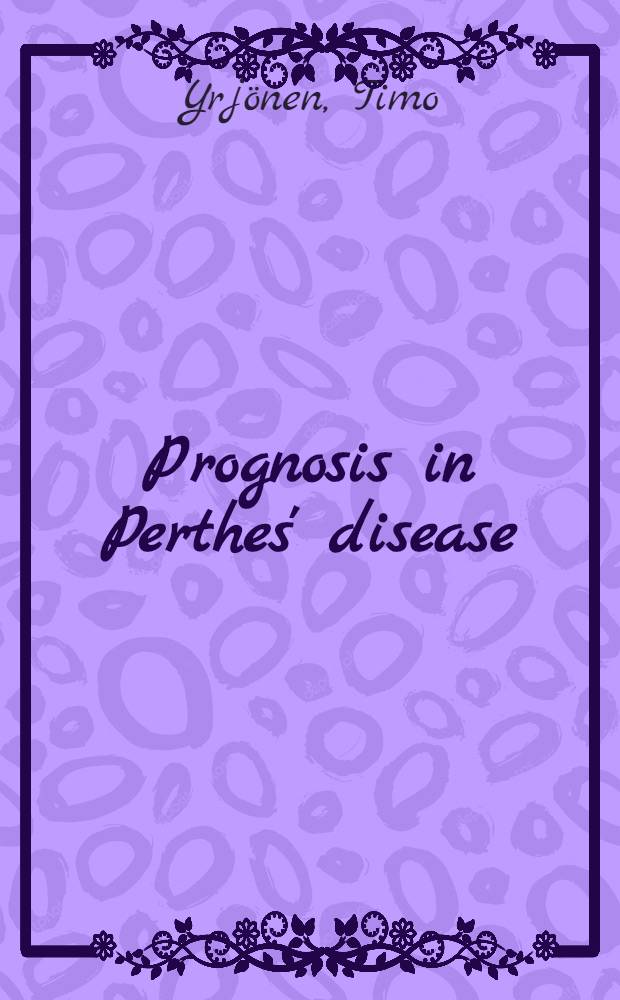 Yrjönen, Timo

Prognosis in Perthes' disease